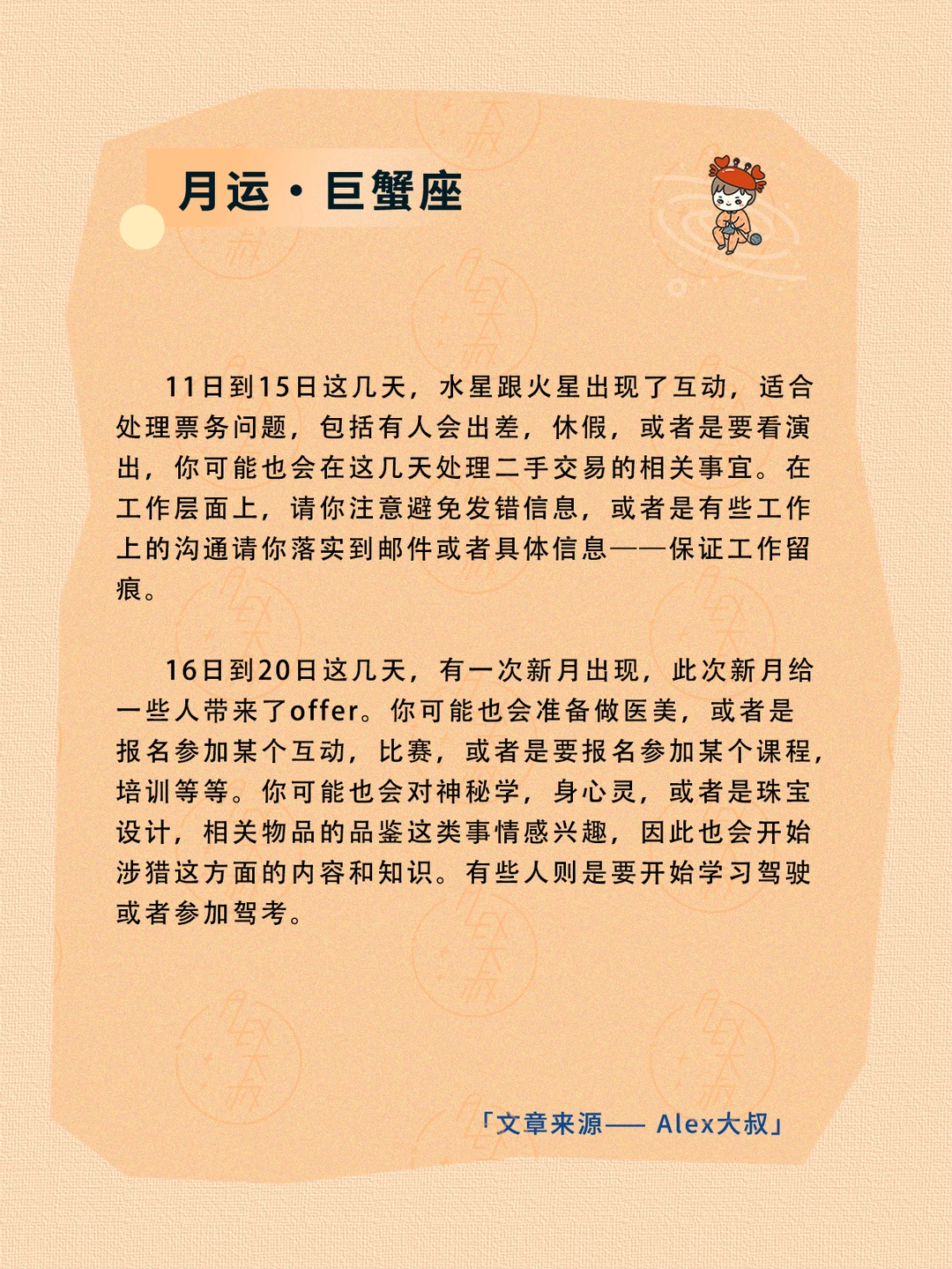 月运·巨蟹座

11日到15日这几天，水星跟火星出现了互动，适合处理票务问题，包括有人会出差，休假，或者是要看演出，你可能也会在这几天处理二手交易的相关事宜。在工作层面上，请你注意避免发错信息，或者是有些工作上的沟通请你落实到邮件或者具体信息——保证工作留痕。

16日到20日这几天，有一次新月出现，此次新月给一些人带来了offer。你可能也会准备做医美，或者是报名参加某个互动，比赛，或者是要报名参加某个课程，培训等等。你可能也会对神秘学，身心灵，或者是珠宝设计，相关物品的品鉴这类事情感兴趣，因此也会开始涉猎这方面的内容和知识。有些人则是要开始学习驾驶或者参加驾考。

「文章来源—— Alex大叔」